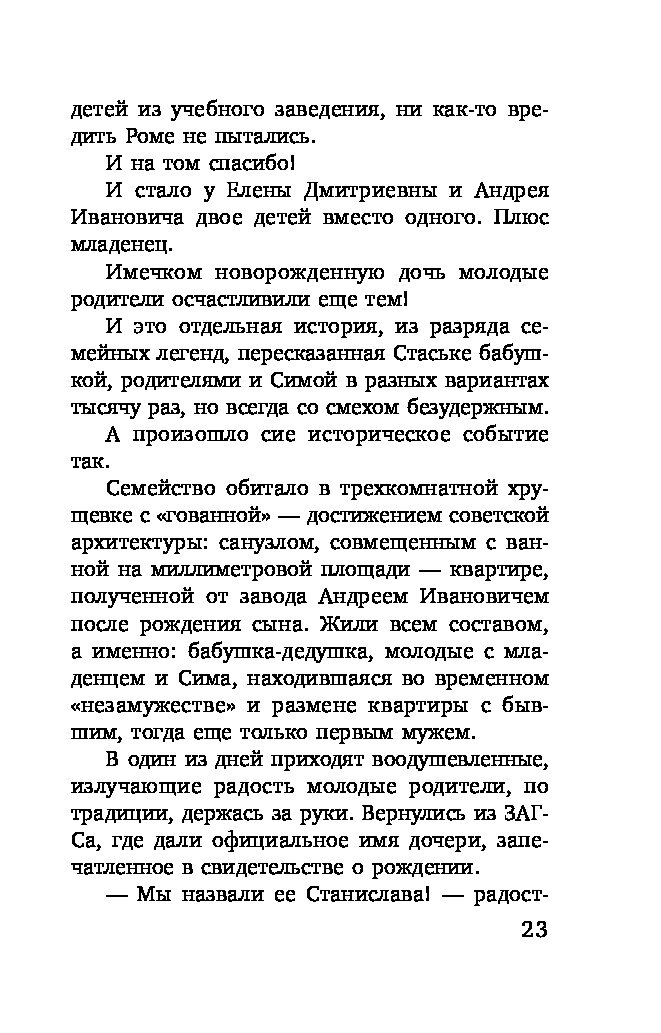 детей из учебного заведения, ни как-то вредить Роме не пытались.

И на том спасибо!

И стало у Елены Дмитриевны и Андрея Ивановича двое детей вместо одного. Плюс младенец.

Имечком новорожденную дочь молодые родители осчастливили еще тем!

И это отдельная история, из разряда семейных легенд, пересказанная Стаське бабушкой, родителями и Симой в разных вариантах тысячу раз, но всегда со смехом безудержным.

А произошло сие историческое событие так.

Семейство обитало в трехкомнатной хрущевке с «гованной» — достижением советской архитектуры: санузлом, совмещенным с ванной на миллиметровой площади — квартире, полученной от завода Андреем Ивановичем после рождения сына. Жили всем составом, а именно: бабушка-дедушка, молодые с младенцем и Сима, находившаяся во временном «незамужестве» и размене квартиры с бывшим, тогда еще только первым мужем.

В один из дней приходят воодушевленные, излучающие радость молодые родители, по традиции, держась за руки. Вернулись из ЗАГСа, где дали официальное имя дочери, запечатленное в свидетельстве о рождении.

— Мы назвали ее Станислава! — радост-

23